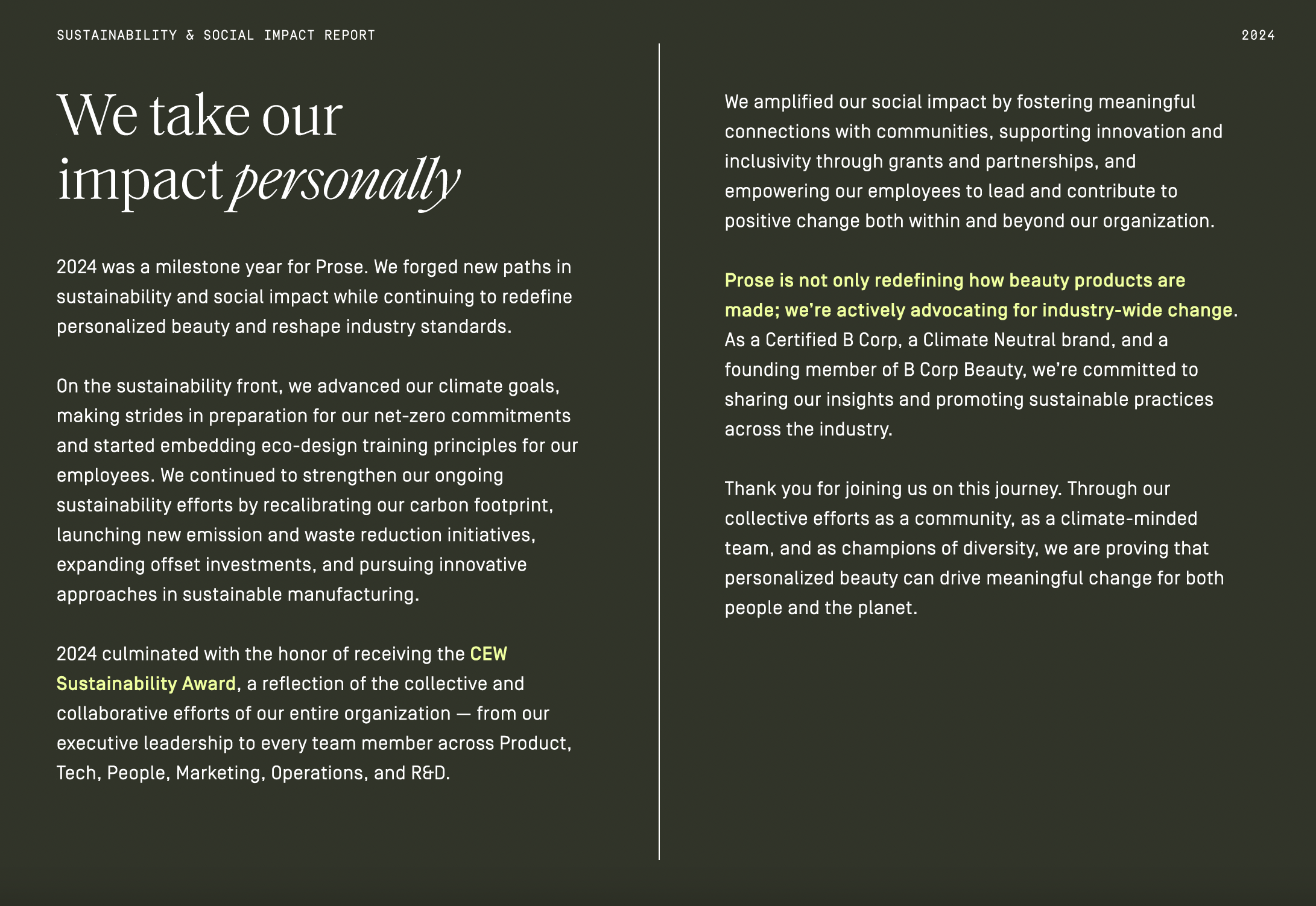 SUSTAINABILITY & SOCIAL IMPACT REPORT

2024

We take our impact personally

2024 was a milestone year for Prose. We forged new paths in sustainability and social impact while continuing to redefine personalized beauty and reshape industry standards.

On the sustainability front, we advanced our climate goals, making strides in preparation for our net-zero commitments and started embedding eco-design training principles for our employees. We continued to strengthen our ongoing sustainability efforts by recalibrating our carbon footprint, launching new emission and waste reduction initiatives, expanding offset investments, and pursuing innovative approaches in sustainable manufacturing.

2024 culminated with the honor of receiving the CEW Sustainability Award, a reflection of the collective and collaborative efforts of our entire organization — from our executive leadership to every team member across Product, Tech, People, Marketing, Operations, and R&D.

We amplified our social impact by fostering meaningful connections with communities, supporting innovation and inclusivity through grants and partnerships, and empowering our employees to lead and contribute to positive change both within and beyond our organization.

Prose is not only redefining how beauty products are made; we're actively advocating for industry-wide change. As a Certified B Corp, a Climate Neutral brand, and a founding member of B Corp Beauty, we're committed to sharing our insights and promoting sustainable practices across the industry.

Thank you for joining us on this journey. Through our collective efforts as a community, as a climate-minded team, and as champions of diversity, we are proving that personalized beauty can drive meaningful change for both people and the planet.